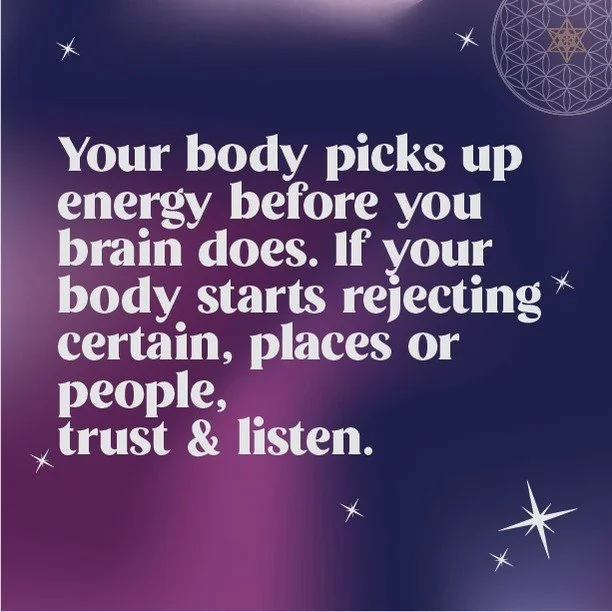 Your body picks up energy before you brain does. If your body starts rejecting certain, places or people,
trust & listen.